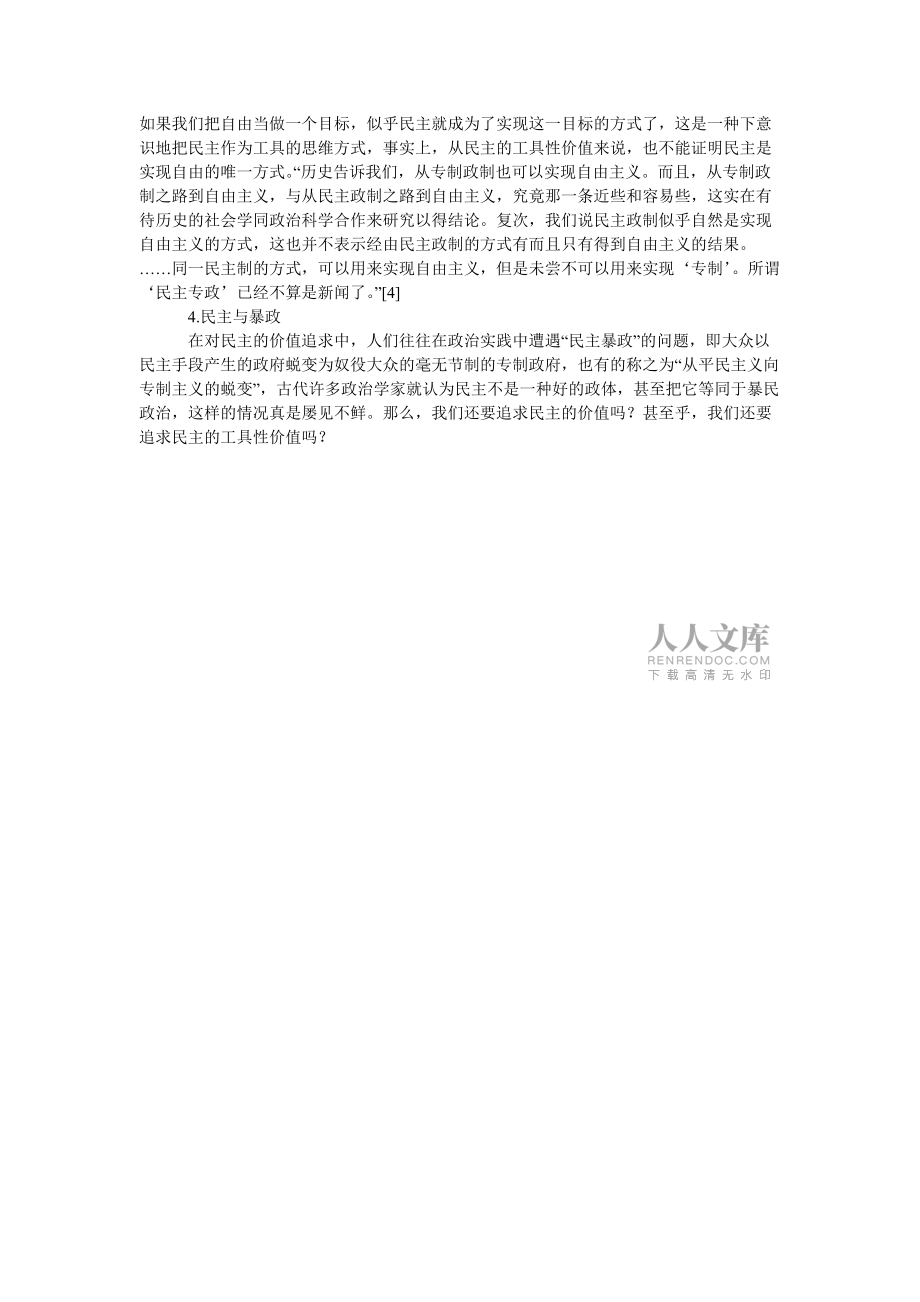 如果我们把自由当做一个目标，似乎民主就成为了实现这一目标的方式了，这是一种下意识地把民主作为工具的思维方式，事实上，从民主的工具性价值来说，也不能证明民主是实现自由的唯一方式。“历史告诉我们，从专制政制也可以实现自由主义。而且，从专制政制之路到自由主义，与从民主政制之路到自由主义，究竟那一条近些和容易些，这实在有待历史的社会学同政治科学合作来研究以得结论。复次，我们说民主政制似乎自然是实现自由主义的方式，这也并不表示经由民主政制的方式有而且只有得到自由主义的结果。……同一民主制的方式，可以用来实现自由主义，但是未尝不可以用来实现‘专制’。所谓‘民主专政’已经不算是新闻了。”[4]

4.民主与暴政

在对民主的价值追求中，人们往往在政治实践中遭遇“民主暴政”的问题，即大众以民主手段产生的政府蜕变为奴役大众的毫无节制的专制政府，也有的称之为“从平民主义向专制主义的蜕变”，古代许多政治学家就认为民主不是一种好的政体，甚至把它等同于暴民政治，这样的情况真是屡见不鲜。那么，我们还要追求民主的价值吗？甚至乎，我们还要追求民主的工具性价值吗？

人人文库
RENRENDOC.COM
下载高清无水印